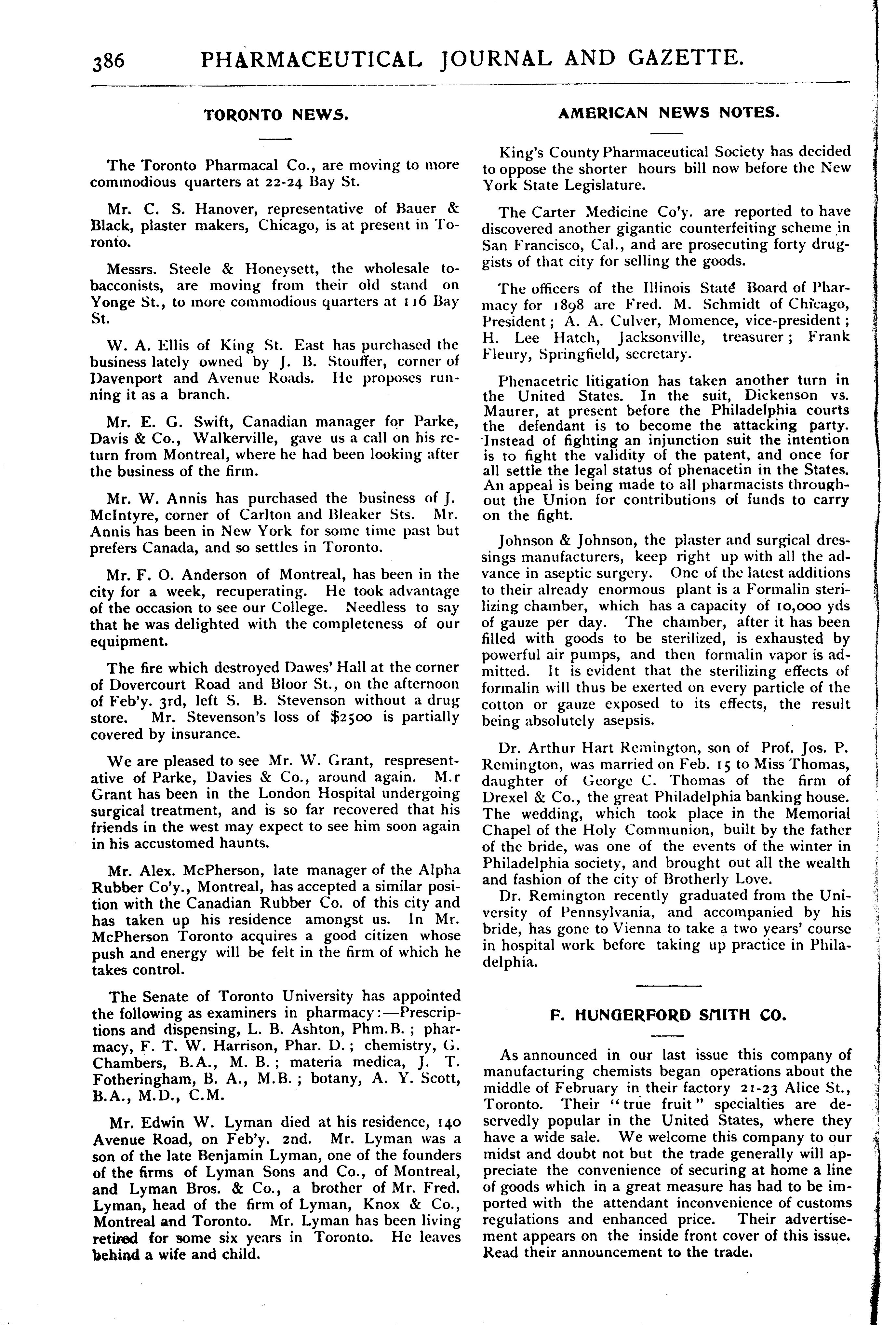 386 PHARMACEUTICAL JOURNAL AND GAZETTE.

TORONTO NEWS.

The Toronto Pharmacal Co., are moving to more commodious quarters at 22-24 Bay St.

Mr. C. S. Hanover, representative of Bauer & Black, plaster makers, Chicago, is at present in Toronto.

Messrs. Steele & Honeysett, the wholesale tobacconists, are moving from their old stand on Yonge St., to more commodious quarters at 116 Bay St.

W. A. Ellis of King St. East has purchased the business lately owned by J. B. Stouffer, corner of Davenport and Avenue Roads. He proposes running it as a branch.

Mr. E. G. Swift, Canadian manager for Parke, Davis & Co., Walkerville, gave us a call on his return from Montreal, where he had been looking after the business of the firm.

Mr. W. Annis has purchased the business of J. McIntyre, corner of Carlton and Bleaker Sts. Mr. Annis has been in New York for some time past but prefers Canada, and so settles in Toronto.

Mr. F. O. Anderson of Montreal, has been in the city for a week, recuperating. He took advantage of the occasion to see our College. Needless to say that he was delighted with the completeness of our equipment.

The fire which destroyed Dawes' Hall at the corner of Dovercourt Road and Bloor St., on the afternoon of Feb'y. 3rd, left S. B. Stevenson without a drug store. Mr. Stevenson's loss of $2500 is partially covered by insurance.

We are pleased to see Mr. W. Grant, respresentative of Parke, Davies & Co., around again. M.r Grant has been in the London Hospital undergoing surgical treatment, and is so far recovered that his friends in the west may expect to see him soon again in his accustomed haunts.

Mr. Alex. McPherson, late manager of the Alpha Rubber Co'y., Montreal, has accepted a similar position with the Canadian Rubber Co. of this city and has taken up his residence amongst us. In Mr. McPherson Toronto acquires a good citizen whose push and energy will be felt in the firm of which he takes control.

The Senate of Toronto University has appointed the following as examiners in pharmacy:—Prescriptions and dispensing, L. B. Ashton, Phm.B.; pharmacy, F. T. W. Harrison, Phar. D.; chemistry, G. Chambers, B.A., M. B.; materia medica, J. T. Fotheringham, B. A., M.B.; botany, A. Y. Scott, B.A., M.D., C.M.

Mr. Edwin W. Lyman died at his residence, 140 Avenue Road, on Feb'y. 2nd. Mr. Lyman was a son of the late Benjamin Lyman, one of the founders of the firms of Lyman Sons and Co., of Montreal, and Lyman Bros. & Co., a brother of Mr. Fred. Lyman, head of the firm of Lyman, Knox & Co., Montreal and Toronto. Mr. Lyman has been living retired for some six years in Toronto. He leaves behind a wife and child.

AMERICAN NEWS NOTES.

King's County Pharmaceutical Society has decided to oppose the shorter hours bill now before the New York State Legislature.

The Carter Medicine Co'y. are reported to have discovered another gigantic counterfeiting scheme in San Francisco, Cal., and are prosecuting forty druggists of that city for selling the goods.

The officers of the Illinois State Board of Pharmacy for 1898 are Fred. M. Schmidt of Chicago, President; A. A. Culver, Momence, vice-president; H. Lee Hatch, Jacksonville, treasurer; Frank Fleury, Springfield, secretary.

Phenacetric litigation has taken another turn in the United States. In the suit, Dickenson vs. Maurer, at present before the Philadelphia courts the defendant is to become the attacking party. Instead of fighting an injunction suit the intention is to fight the validity of the patent, and once for all settle the legal status of phenacetin in the States. An appeal is being made to all pharmacists throughout the Union for contributions of funds to carry on the fight.

Johnson & Johnson, the plaster and surgical dressings manufacturers, keep right up with all the advance in aseptic surgery. One of the latest additions to their already enormous plant is a Formalin sterilizing chamber, which has a capacity of 10,000 yds of gauze per day. The chamber, after it has been filled with goods to be sterilized, is exhausted by powerful air pumps, and then formalin vapor is admitted. It is evident that the sterilizing effects of formalin will thus be exerted on every particle of the cotton or gauze exposed to its effects, the result being absolutely asepsis.

Dr. Arthur Hart Remington, son of Prof. Jos. P. Remington, was married on Feb. 15 to Miss Thomas, daughter of George C. Thomas of the firm of Drexel & Co., the great Philadelphia banking house. The wedding, which took place in the Memorial Chapel of the Holy Communion, built by the father of the bride, was one of the events of the winter in Philadelphia society, and brought out all the wealth and fashion of the city of Brotherly Love.
Dr. Remington recently graduated from the University of Pennsylvania, and accompanied by his bride, has gone to Vienna to take a two years' course in hospital work before taking up practice in Philadelphia.

F. HUNGERFORD SMITH CO.

As announced in our last issue this company of manufacturing chemists began operations about the middle of February in their factory 21-23 Alice St., Toronto. Their "true fruit" specialties are deservedly popular in the United States, where they have a wide sale. We welcome this company to our midst and doubt not but the trade generally will appreciate the convenience of securing at home a line of goods which in a great measure has had to be imported with the attendant inconvenience of customs regulations and enhanced price. Their advertisement appears on the inside front cover of this issue. Read their announcement to the trade.